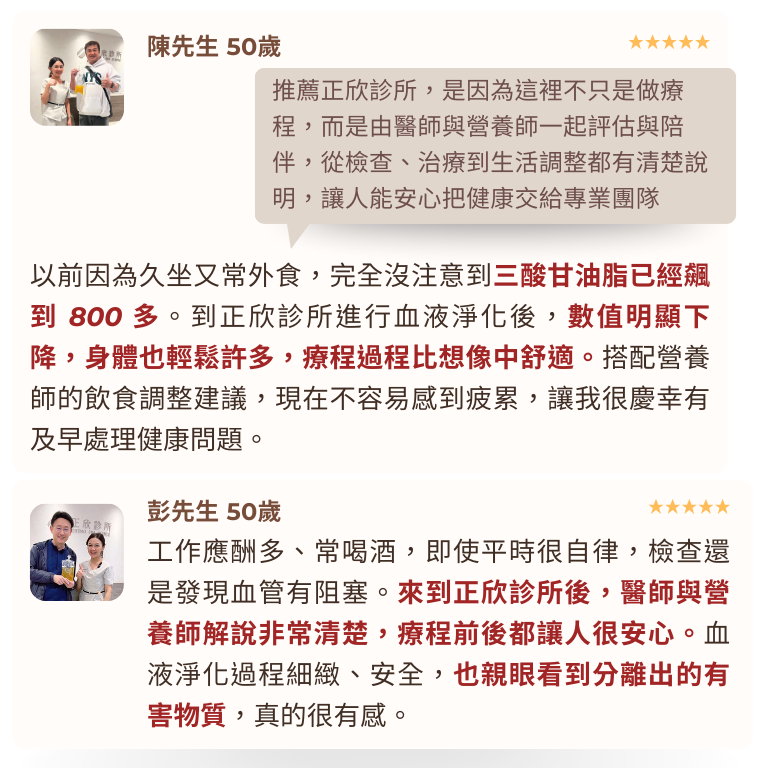 陳先生 50歲

★★★★★

推薦正欣診所，是因為這裡不只是做療程，而是由醫師與營養師一起評估與陪伴，從檢查、治療到生活調整都有清楚說明，讓人能安心把健康交給專業團隊

以前因為久坐又常外食，完全沒注意到三酸甘油脂已經飆到800多。到正欣診所進行血液淨化後，數值明顯下降，身體也輕鬆許多，療程過程比想像中舒適。搭配營養師的飲食調整建議，現在不容易感到疲累，讓我很慶幸有及早處理健康問題。

彭先生 50歲

★★★★★

工作應酬多、常喝酒，即使平時很自律，檢查還是發現血管有阻塞。來到正欣診所後，醫師與營養師解說非常清楚，療程前後都讓人很安心。血液淨化過程細緻、安全，也親眼看到分離出的有害物質，真的很有感。